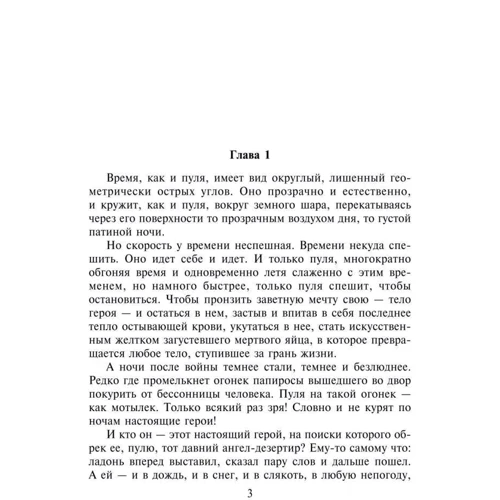 Глава 1

Время, как и пуля, имеет вид округлый, лишенный геометрически острых углов. Оно прозрачно и естественно, и кружит, как и пуля, вокруг земного шара, перекатываясь через его поверхности то прозрачным воздухом дня, то густой патиной ночи.

Но скорость у времени неспешная. Времени некуда спешить. Оно идет себе и идет. И только пуля, многократно обгоняя время и одновременно летя слаженно с этим временем, но намного быстрее, только пуля спешит, чтобы остановиться. Чтобы пронзить заветную мечту свою — тело героя — и остаться в нем, застыв и впитав в себя последнее тепло остывающей крови, укутаться в нее, стать искусственным желтком загустевшего мертвого яйца, в которое превращается любое тело, ступившее за грань жизни.

А ночи после войны темнее стали, темнее и безлюднее. Редко где промелькнет огонек папиросы вышедшего во двор покурить от бессонницы человека. Пуля на такой огонек — как мотылек. Только всякий раз зря! Словно и не курят по ночам настоящие герои!

И кто он — этот настоящий герой, на поиски которого обрек ее, пулю, тот давний ангел-дезертир? Ему-то самому что: ладонь вперед выставил, сказал пару слов и дальше пошел. А ей — и в дождь, и в снег, и в слякоть, в любую непогоду,

3